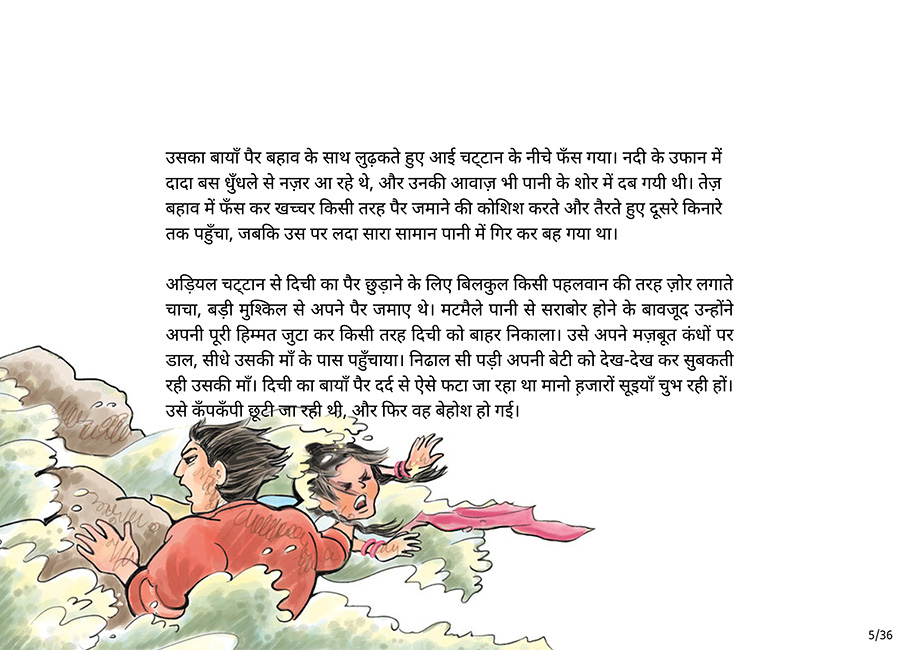 उसका बायाँ पैर बहाव के साथ लुढ़कते हुए आई चट्टान के नीचे फँस गया। नदी के उफान में दादा बस धुँधले से नज़र आ रहे थे, और उनकी आवाज़ भी पानी के शोर में दब गयी थी। तेज़ बहाव में फँस कर खच्चर किसी तरह पैर जमाने की कोशिश करते और तैरते हुए दूसरे किनारे तक पहुँचा, जबकि उस पर लदा सारा सामान पानी में गिर कर बह गया था।

अड़ियल चट्टान से दिची का पैर छुड़ाने के लिए बिलकुल किसी पहलवान की तरह ज़ोर लगाते चाचा, बड़ी मुश्किल से अपने पैर जमाए थे। मटमैले पानी से सराबोर होने के बावजूद उन्होंने अपनी पूरी हिम्मत जुटा कर किसी तरह दिची को बाहर निकाला। उसे अपने मज़बूत कंधों पर डाल, सीधे उसकी माँ के पास पहुँचाया। निढाल सी पड़ी अपनी बेटी को देख-देख कर सुबकती रही उसकी माँ। दिची का बायाँ पैर दर्द से ऐसे फटा जा रहा था मानो हज़ारों सूइयाँ चुभ रही हों। उसे कँपकँपी छूटी जा रही थी, और फिर वह बेहोश हो गई।

5/36